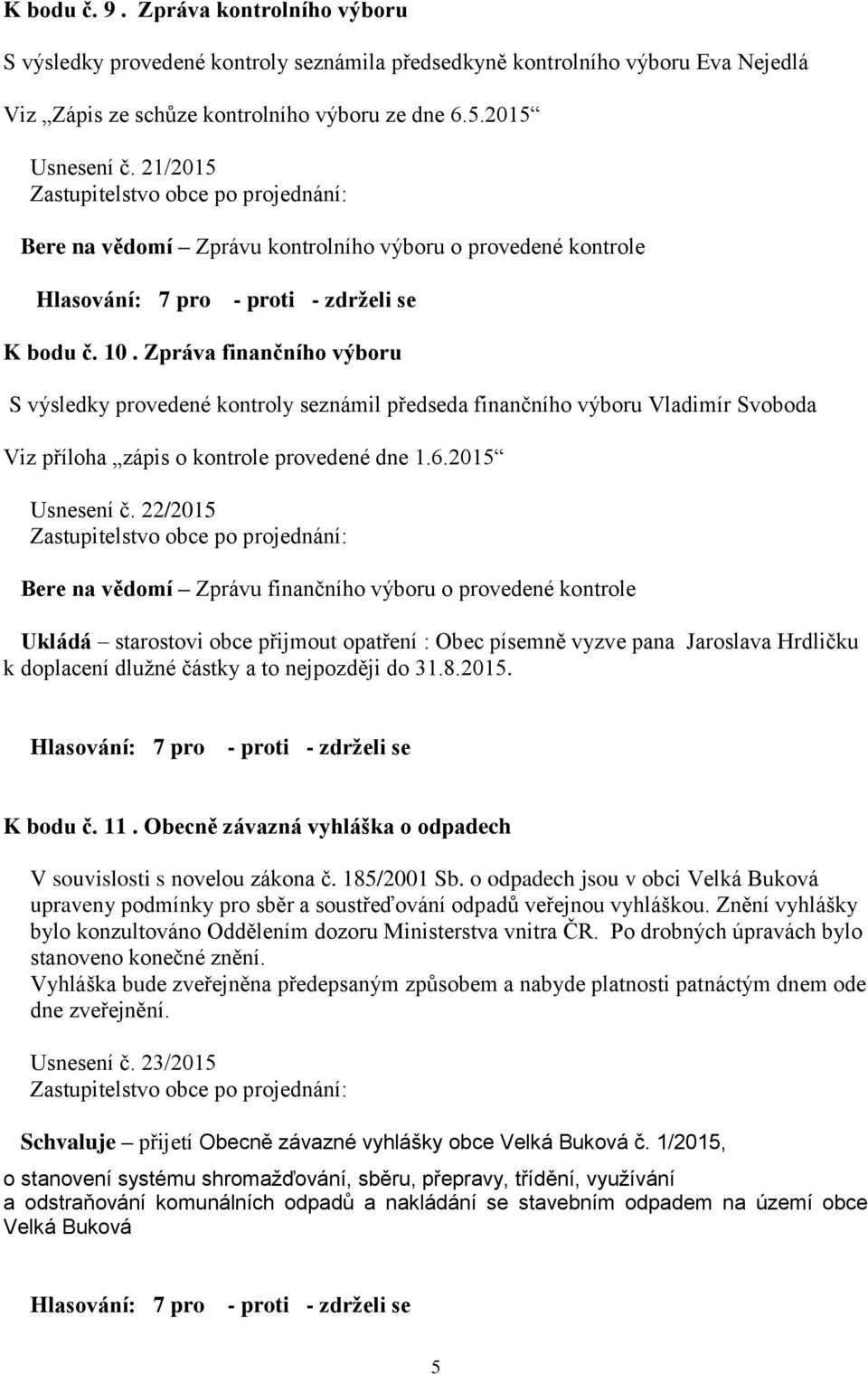 K bodu č. 9 . Zpráva kontrolního výboru

S výsledky provedené kontroly seznámila předsedkyně kontrolního výboru Eva Nejedlá

Viz „Zápis ze schůze kontrolního výboru ze dne 6.5.2015“

Usnesení č. 21/2015
Zastupitelstvo obce po projednání:

Bere na vědomí – Zprávu kontrolního výboru o provedené kontrole

Hlasování: 7 pro - proti - zdrželi se

K bodu č. 10 . Zpráva finančního výboru

S výsledky provedené kontroly seznámil předseda finančního výboru Vladimír Svoboda

Viz příloha „zápis o kontrole provedené dne 1.6.2015“

Usnesení č. 22/2015
Zastupitelstvo obce po projednání:

Bere na vědomí – Zprávu finančního výboru o provedené kontrole

Ukládá – starostovi obce přijmout opatření : Obec písemně vyzve pana Jaroslava Hrdličku k doplacení dlužné částky a to nejpozději do 31.8.2015.

Hlasování: 7 pro - proti - zdrželi se

K bodu č. 11 . Obecně závazná vyhláška o odpadech

V souvislosti s novelou zákona č. 185/2001 Sb. o odpadech jsou v obci Velká Buková upraveny podmínky pro sběr a soustřeďování odpadů veřejnou vyhláškou. Znění vyhlášky bylo konzultováno Oddělením dozoru Ministerstva vnitra ČR. Po drobných úpravách bylo stanoveno konečné znění.
Vyhláška bude zveřejněna předepsaným způsobem a nabyde platnosti patnáctým dnem ode dne zveřejnění.

Usnesení č. 23/2015
Zastupitelstvo obce po projednání:

Schvaluje – přijetí Obecně závazné vyhlášky obce Velká Buková č. 1/2015,

o stanovení systému shromažďování, sběru, přepravy, třídění, využívání a odstraňování komunálních odpadů a nakládání se stavebním odpadem na území obce Velká Buková

Hlasování: 7 pro - proti - zdrželi se

5